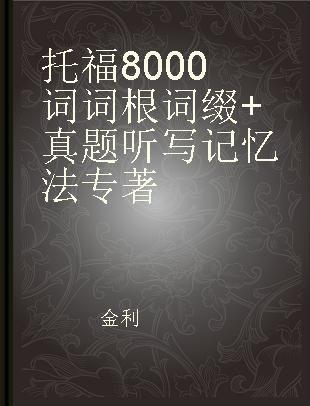 托福8000词词根词缀+真题听写记忆法专著

金利